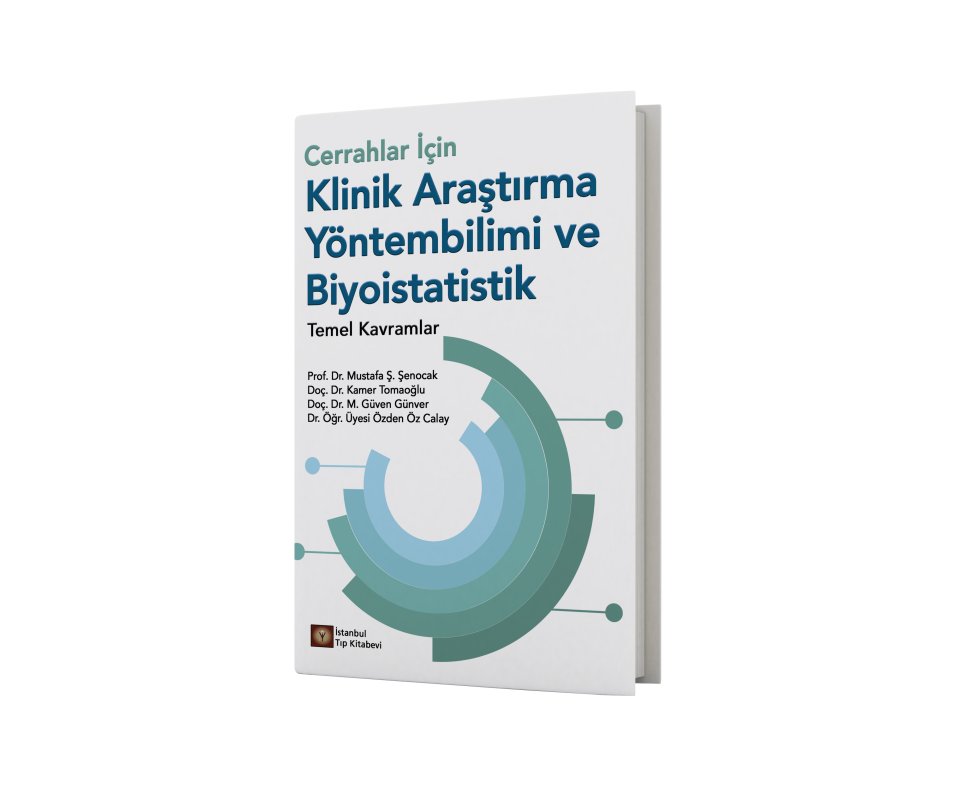 Cerrahlar İçin
Klinik Araştırma Yöntembilimi ve Biyoistatistik
Temel Kavramlar

Prof. Dr. Mustafa Ş. Şenocak
Doç. Dr. Kamer Tomaoğlu
Doç. Dr. M. Güven Günver
Dr. Öğr. Üyesi Özden Öz Calay

İstanbul Tıp Kitabevi